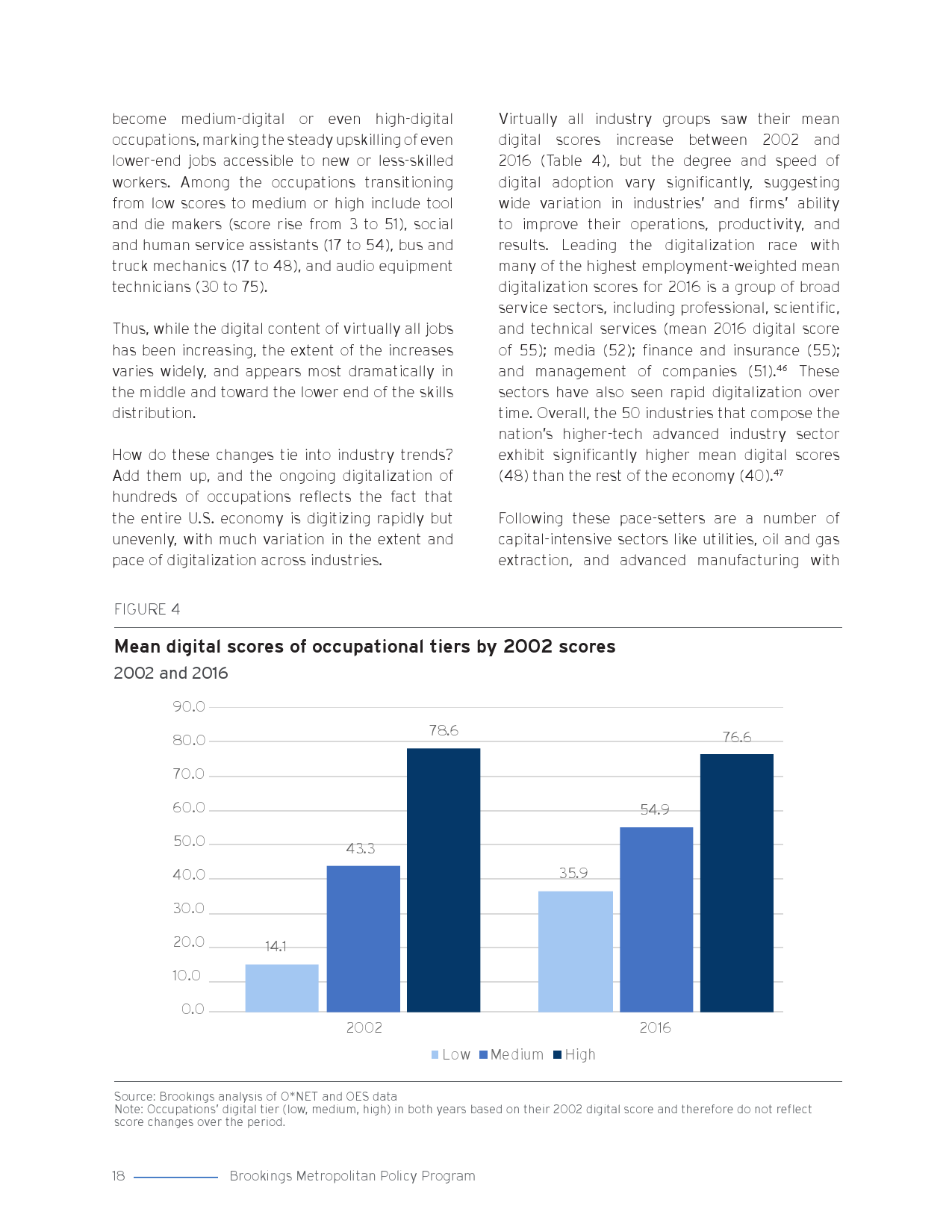 become medium-digital or even high-digital occupations, marking the steady upskilling of even lower-end jobs accessible to new or less-skilled workers. Among the occupations transitioning from low scores to medium or high include tool and die makers (score rise from 3 to 51), social and human service assistants (17 to 54), bus and truck mechanics (17 to 48), and audio equipment technicians (30 to 75).

Thus, while the digital content of virtually all jobs has been increasing, the extent of the increases varies widely, and appears most dramatically in the middle and toward the lower end of the skills distribution.

How do these changes tie into industry trends? Add them up, and the ongoing digitalization of hundreds of occupations reflects the fact that the entire U.S. economy is digitizing rapidly but unevenly, with much variation in the extent and pace of digitalization across industries.

Virtually all industry groups saw their mean digital scores increase between 2002 and 2016 (Table 4), but the degree and speed of digital adoption vary significantly, suggesting wide variation in industries' and firms' ability to improve their operations, productivity, and results. Leading the digitalization race with many of the highest employment-weighted mean digitalization scores for 2016 is a group of broad service sectors, including professional, scientific, and technical services (mean 2016 digital score of 55); media (52); finance and insurance (55); and management of companies (51).$^{46}$ These sectors have also seen rapid digitalization over time. Overall, the 50 industries that compose the nation's higher-tech advanced industry sector exhibit significantly higher mean digital scores (48) than the rest of the economy (40).$^{47}$

Following these pace-setters are a number of capital-intensive sectors like utilities, oil and gas extraction, and advanced manufacturing with

FIGURE 4

Mean digital scores of occupational tiers by 2002 scores
2002 and 2016

90.0
80.0
70.0
60.0
50.0
40.0
30.0
20.0
10.0
0.0

14.1
43.3
78.6
35.9
54.9
76.6

2002
2016

Low Medium High

Source: Brookings analysis of O*NET and OES data
Note: Occupations' digital tier (low, medium, high) in both years based on their 2002 digital score and therefore do not reflect score changes over the period.

18 Brookings Metropolitan Policy Program